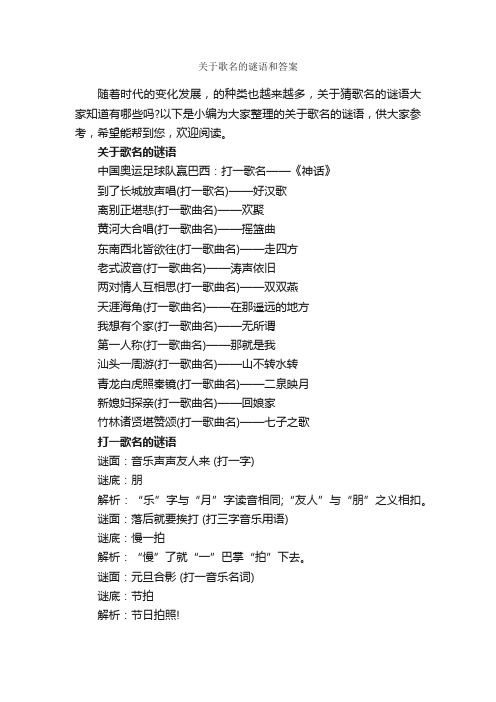 关于歌名的谜语和答案

随着时代的变化发展，的种类也越来越多，关于猜歌名的谜语大家知道有哪些吗?以下是小编为大家整理的关于歌名的谜语，供大家参考，希望能帮到您，欢迎阅读。

关于歌名的谜语

中国奥运足球队赢巴西：打一歌名——《神话》

到了长城放声唱(打一歌名)——好汉歌

离别正堪悲(打一歌曲名)——欢聚

黄河大合唱(打一歌曲名)——摇篮曲

东南西北皆欲往(打一歌曲名)——走四方

老式波音(打一歌曲名)——涛声依旧

两对情人互相思(打一歌曲名)——双双燕

天涯海角(打一歌曲名)——在那遥远的地方

我想有个家(打一歌曲名)——无所谓

第一人称(打一歌曲名)——那就是我

汕头一周游(打一歌曲名)——山不转水转

青龙白虎照秦镜(打一歌曲名)——二泉映月

新媳妇探亲(打一歌曲名)——回娘家

竹林诸贤堪赞颂(打一歌曲名)——七子之歌

打一歌名的谜语

谜面：音乐声声友人来 (打一字)

谜底：朋

解析：“乐”字与“月”字读音相同;“友人”与“朋”之义相扣。

谜面：落后就要挨打 (打三字音乐用语)

谜底：慢一拍

解析：“慢”了就“一”巴掌“拍”下去。

谜面：元旦合影 (打一音乐名词)

谜底：节拍

解析：节日拍照!